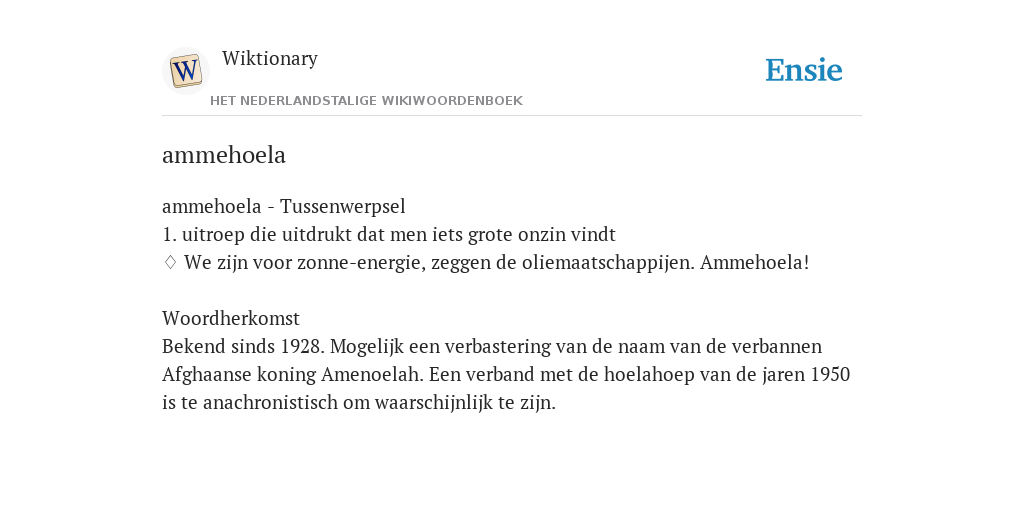 W

Wiktionary

HET NEDERLANDSTALIGE WIKIWOORDENBOEK

Ensie

ammehoela

ammehoela - Tussenwerpsel
1. uitroep die uitdrukt dat men iets grote onzin vindt
♢ We zijn voor zonne-energie, zeggen de oliemaatschappijen. Ammehoela!

Woordherkomst
Bekend sinds 1928. Mogelijk een verbastering van de naam van de verbannen Afghaanse koning Amenoelah. Een verband met de hoelahoep van de jaren 1950 is te anachronistisch om waarschijnlijk te zijn.